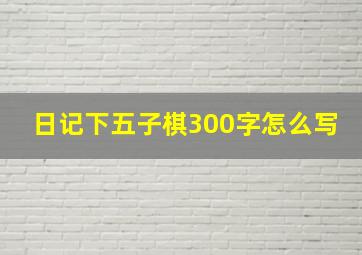 日记下五子棋300字怎么写